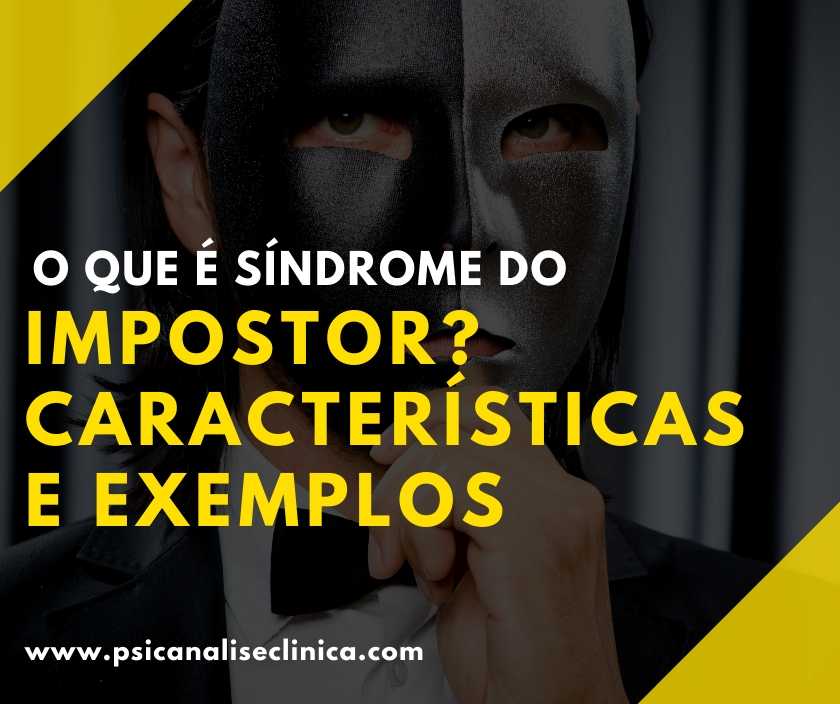 O QUE É SÍNDROME DO
IMPOSTOR? CARACTERÍSTICAS E EXEMPLOS

www.psicanaliseclinica.com